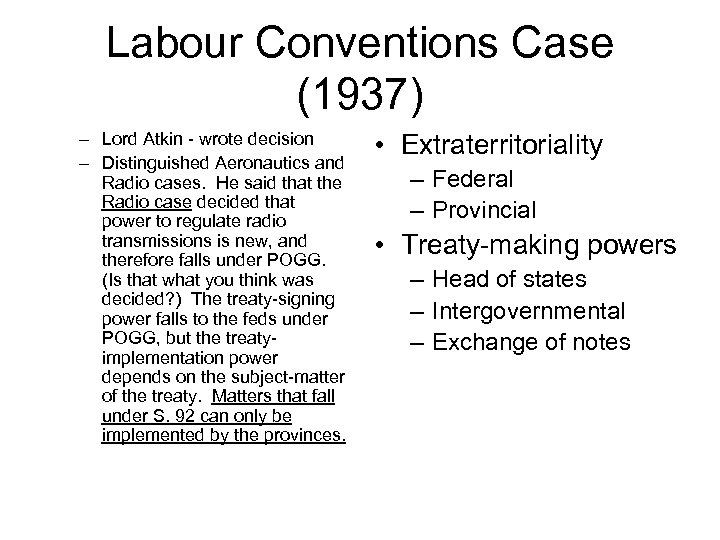 Labour Conventions Case (1937)

– Lord Atkin - wrote decision
– Distinguished Aeronautics and Radio cases. He said that the Radio case decided that power to regulate radio transmissions is new, and therefore falls under POGG. (Is that what you think was decided?) The treaty-signing power falls to the feds under POGG, but the treaty-implementation power depends on the subject-matter of the treaty. Matters that fall under S. 92 can only be implemented by the provinces.

• Extraterritoriality
– Federal
– Provincial
• Treaty-making powers
– Head of states
– Intergovernmental
– Exchange of notes